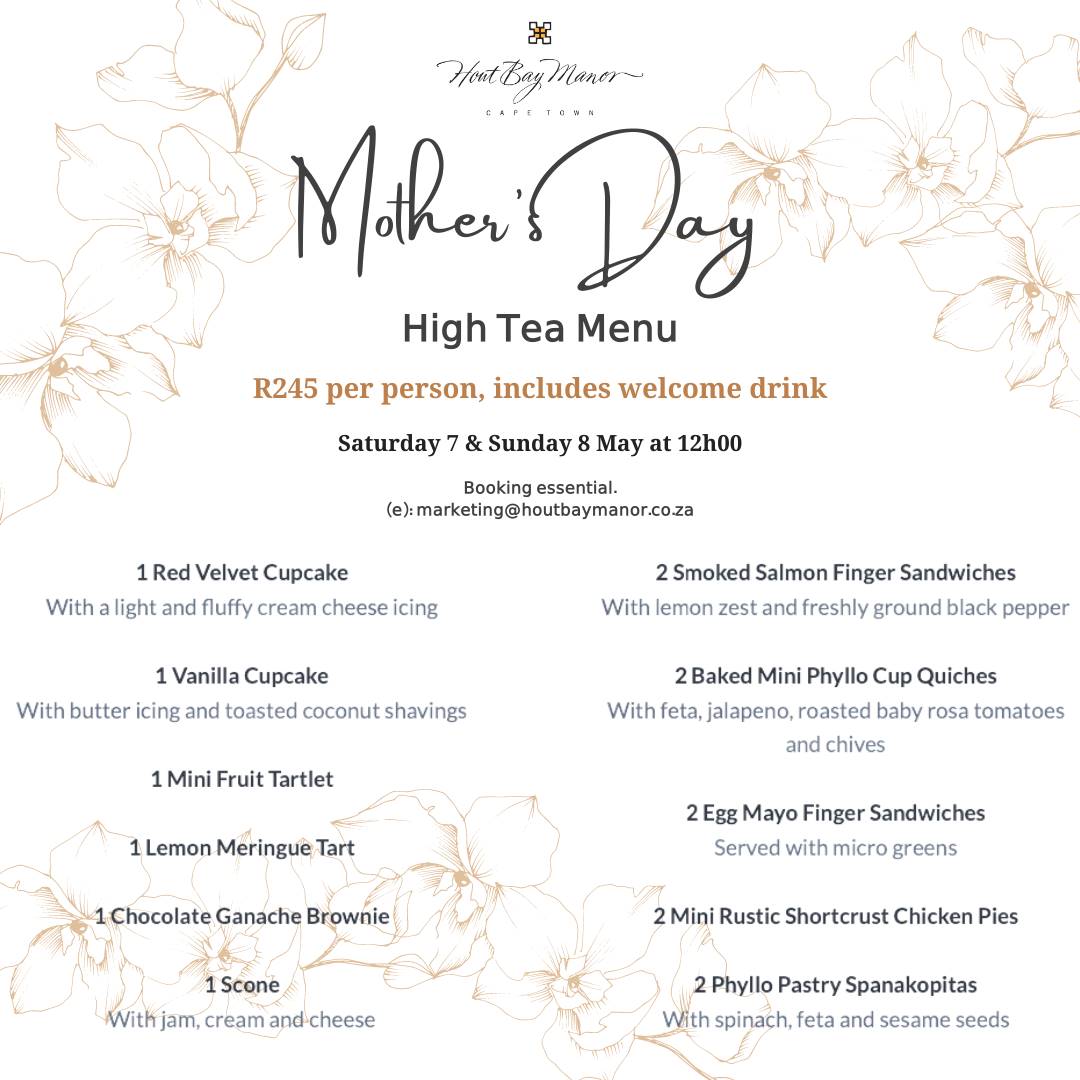 Hout Bay Manor
CAPE TOWN

Mother's Day
High Tea Menu

R245 per person, includes welcome drink

Saturday 7 & Sunday 8 May at 12h00

Booking essential.
(e): marketing@houtbaymanor.co.za

1 Red Velvet Cupcake
With a light and fluffy cream cheese icing

1 Vanilla Cupcake
With butter icing and toasted coconut shavings

1 Mini Fruit Tartlet

1 Lemon Meringue Tart

1 Chocolate Ganache Brownie

1 Scone
With jam, cream and cheese

2 Smoked Salmon Finger Sandwiches
With lemon zest and freshly ground black pepper

2 Baked Mini Phyllo Cup Quiches
With feta, jalapeno, roasted baby rosa tomatoes and chives

2 Egg Mayo Finger Sandwiches
Served with micro greens

2 Mini Rustic Shortcrust Chicken Pies

2 Phyllo Pastry Spanakopitas
With spinach, feta and sesame seeds